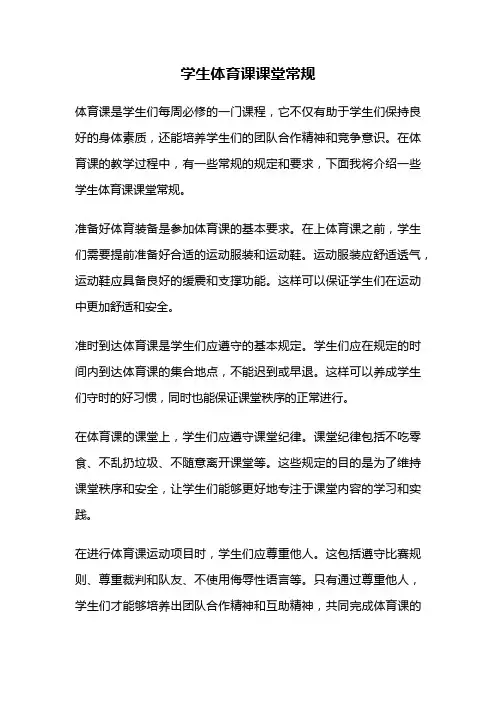 学生体育课课堂常规

体育课是学生们每周必修的一门课程，它不仅有助于学生们保持良好的身体素质，还能培养学生们的团队合作精神和竞争意识。在体育课的教学过程中，有一些常规的规定和要求，下面我将介绍一些学生体育课课堂常规。

准备好体育装备是参加体育课的基本要求。在上体育课之前，学生们需要提前准备好合适的运动服装和运动鞋。运动服装应舒适透气，运动鞋应具备良好的缓震和支撑功能。这样可以保证学生们在运动中更加舒适和安全。

准时到达体育课是学生们应遵守的基本规定。学生们应在规定的时间内到达体育课的集合地点，不能迟到或早退。这样可以养成学生们守时的好习惯，同时也能保证课堂秩序的正常进行。

在体育课的课堂上，学生们应遵守课堂纪律。课堂纪律包括不吃零食、不乱扔垃圾、不随意离开课堂等。这些规定的目的是为了维持课堂秩序和安全，让学生们能够更好地专注于课堂内容的学习和实践。

在进行体育课运动项目时，学生们应尊重他人。这包括遵守比赛规则、尊重裁判和队友、不使用侮辱性语言等。只有通过尊重他人，学生们才能够培养出团队合作精神和互助精神，共同完成体育课的